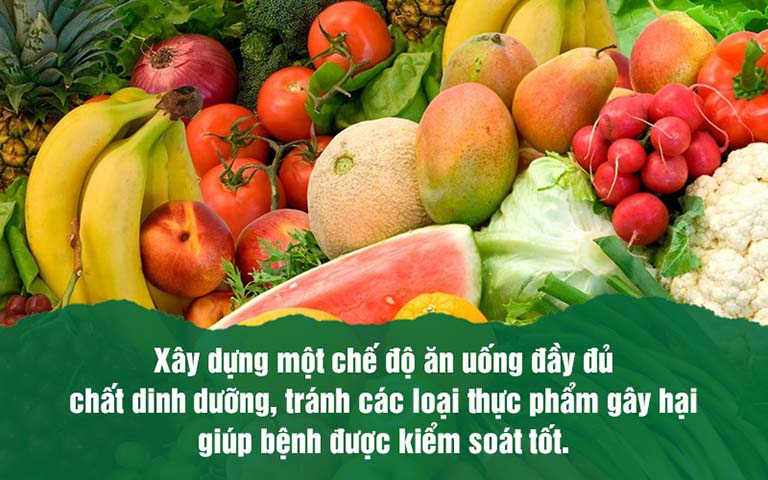 Xây dựng một chế độ ăn uống đầy đủ chất dinh dưỡng, tránh các loại thực phẩm gây hại giúp bệnh được kiểm soát tốt.